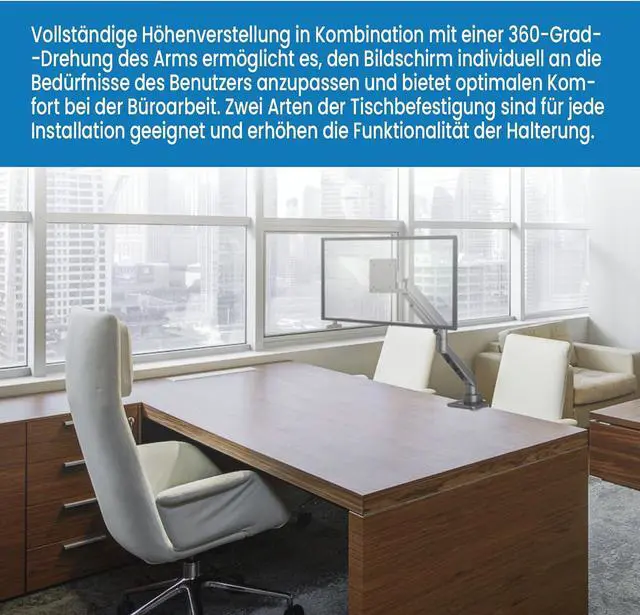 Vollständige Höhenverstellung in Kombination mit einer 360-Grad--Drehung des Arms ermöglicht es, den Bildschirm individuell an die Bedürfnisse des Benutzers anzupassen und bietet optimalen Komfort bei der Büroarbeit. Zwei Arten der Tischbefestigung sind für jede Installation geeignet und erhöhen die Funktionalität der Halterung.